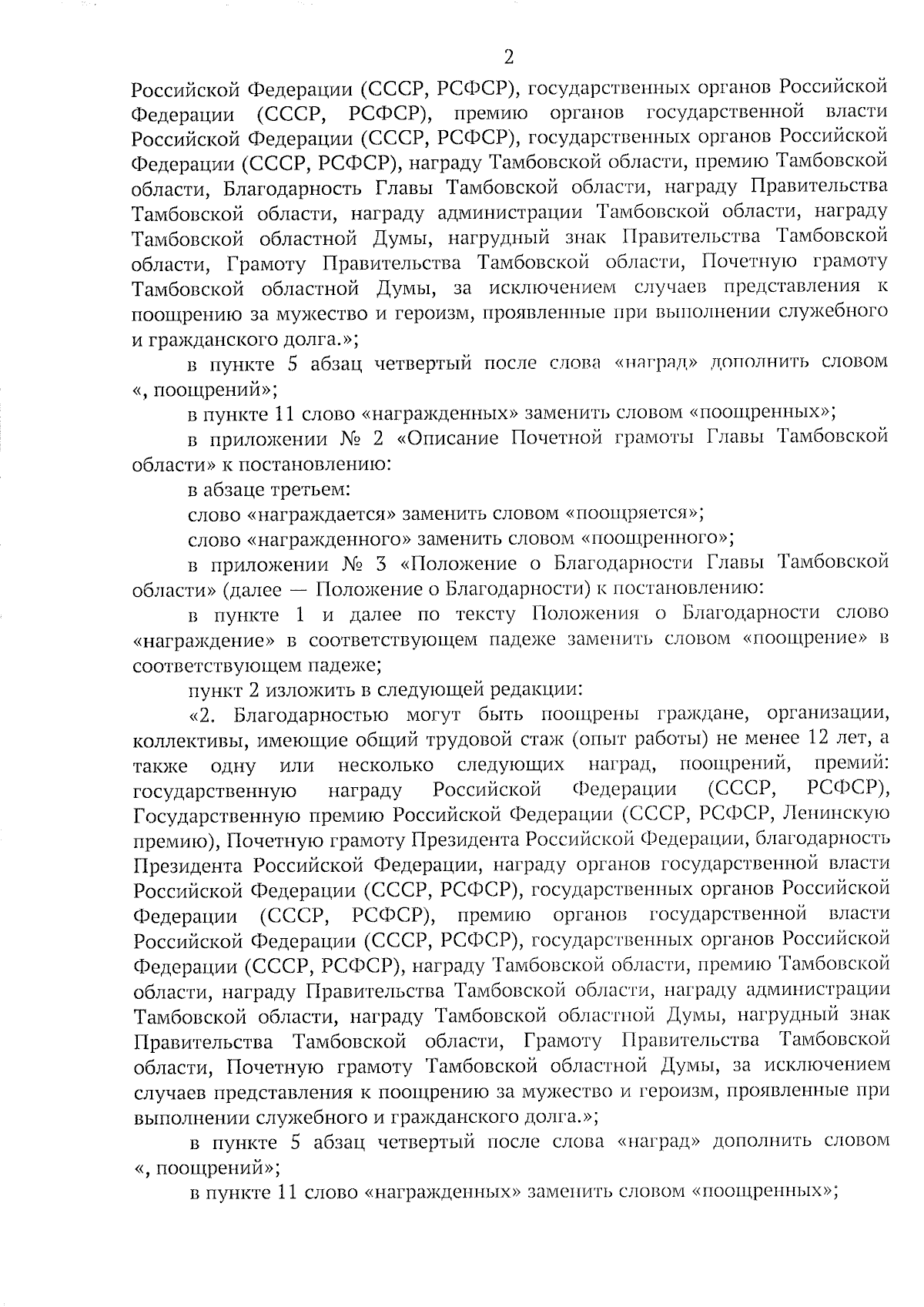 2

Российской Федерации (СССР, РСФСР), государственных органов Российской Федерации (СССР, РСФСР), премию органов государственной власти Российской Федерации (СССР, РСФСР), государственных органов Российской Федерации (СССР, РСФСР), награду Тамбовской области, премию Тамбовской области, Благодарность Главы Тамбовской области, награду Правительства Тамбовской области, награду администрации Тамбовской области, награду Тамбовской областной Думы, нагрудный знак Правительства Тамбовской области, Грамоту Правительства Тамбовской области, Почетную грамоту Тамбовской областной Думы, за исключением случаев представления к поощрению за мужество и героизм, проявленные при выполнении служебного и гражданского долга.»;

в пункте 5 абзац четвертый после слова «наград» дополнить словом «, поощрений»;

в пункте 11 слово «награжденных» заменить словом «поощренных»;

в приложении № 2 «Описание Почетной грамоты Главы Тамбовской области» к постановлению:

в абзаце третьем:

слово «награждается» заменить словом «поощряется»;

слово «награжденного» заменить словом «поощренного»;

в приложении № 3 «Положение о Благодарности Главы Тамбовской области» (далее — Положение о Благодарности) к постановлению:

в пункте 1 и далее по тексту Положения о Благодарности слово «награждение» в соответствующем падеже заменить словом «поощрение» в соответствующем падеже;

пункт 2 изложить в следующей редакции:

«2. Благодарностью могут быть поощрены граждане, организации, коллективы, имеющие общий трудовой стаж (опыт работы) не менее 12 лет, а также одну или несколько следующих наград, поощрений, премий: государственную награду Российской Федерации (СССР, РСФСР), Государственную премию Российской Федерации (СССР, РСФСР, Ленинскую премию), Почетную грамоту Президента Российской Федерации, благодарность Президента Российской Федерации, награду органов государственной власти Российской Федерации (СССР, РСФСР), государственных органов Российской Федерации (СССР, РСФСР), премию органов государственной власти Российской Федерации (СССР, РСФСР), государственных органов Российской Федерации (СССР, РСФСР), награду Тамбовской области, премию Тамбовской области, награду Правительства Тамбовской области, награду администрации Тамбовской области, награду Тамбовской областной Думы, нагрудный знак Правительства Тамбовской области, Грамоту Правительства Тамбовской области, Почетную грамоту Тамбовской областной Думы, за исключением случаев представления к поощрению за мужество и героизм, проявленные при выполнении служебного и гражданского долга.»;

в пункте 5 абзац четвертый после слова «наград» дополнить словом «, поощрений»;

в пункте 11 слово «награжденных» заменить словом «поощренных»;